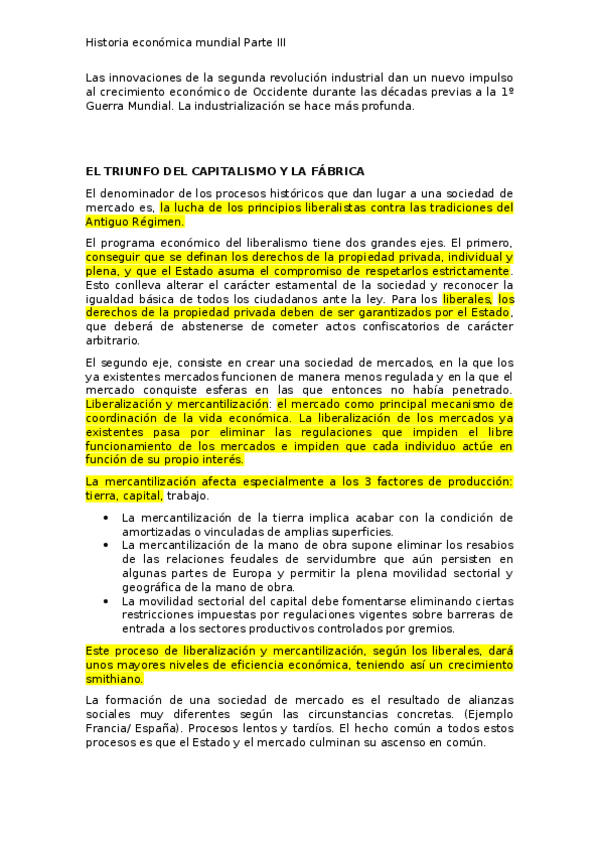 Historia económica mundial Parte III

Las innovaciones de la segunda revolución industrial dan un nuevo impulso al crecimiento económico de Occidente durante las décadas previas a la 1º Guerra Mundial. La industrialización se hace más profunda.

EL TRIUNFO DEL CAPITALISMO Y LA FÁBRICA

El denominador de los procesos históricos que dan lugar a una sociedad de mercado es, la lucha de los principios liberalistas contra las tradiciones del Antiguo Régimen.

El programa económico del liberalismo tiene dos grandes ejes. El primero, conseguir que se definan los derechos de la propiedad privada, individual y plena, y que el Estado asuma el compromiso de respetarlos estrictamente. Esto conlleva alterar el carácter estamental de la sociedad y reconocer la igualdad básica de todos los ciudadanos ante la ley. Para los liberales, los derechos de la propiedad privada deben de ser garantizados por el Estado, que deberá de abstenerse de cometer actos confiscatorios de carácter arbitrario.

El segundo eje, consiste en crear una sociedad de mercados, en la que los ya existentes mercados funcionen de manera menos regulada y en la que el mercado conquiste esferas en las que entonces no había penetrado. Liberalización y mercantilización: el mercado como principal mecanismo de coordinación de la vida económica. La liberalización de los mercados ya existentes pasa por eliminar las regulaciones que impiden el libre funcionamiento de los mercados e impiden que cada individuo actúe en función de su propio interés.

La mercantilización afecta especialmente a los 3 factores de producción: tierra, capital, trabajo.

• La mercantilización de la tierra implica acabar con la condición de amortizadas o vinculadas de amplias superficies.
• La mercantilización de la mano de obra supone eliminar los resabios de las relaciones feudales de servidumbre que aún persisten en algunas partes de Europa y permitir la plena movilidad sectorial y geográfica de la mano de obra.
• La movilidad sectorial del capital debe fomentarse eliminando ciertas restricciones impuestas por regulaciones vigentes sobre barreras de entrada a los sectores productivos controlados por gremios.

Este proceso de liberalización y mercantilización, según los liberales, dará unos mayores niveles de eficiencia económica, teniendo así un crecimiento smithiano.

La formación de una sociedad de mercado es el resultado de alianzas sociales muy diferentes según las circunstancias concretas. (Ejemplo Francia/ España). Procesos lentos y tardíos. El hecho común a todos estos procesos es que el Estado y el mercado culminan su ascenso en común.